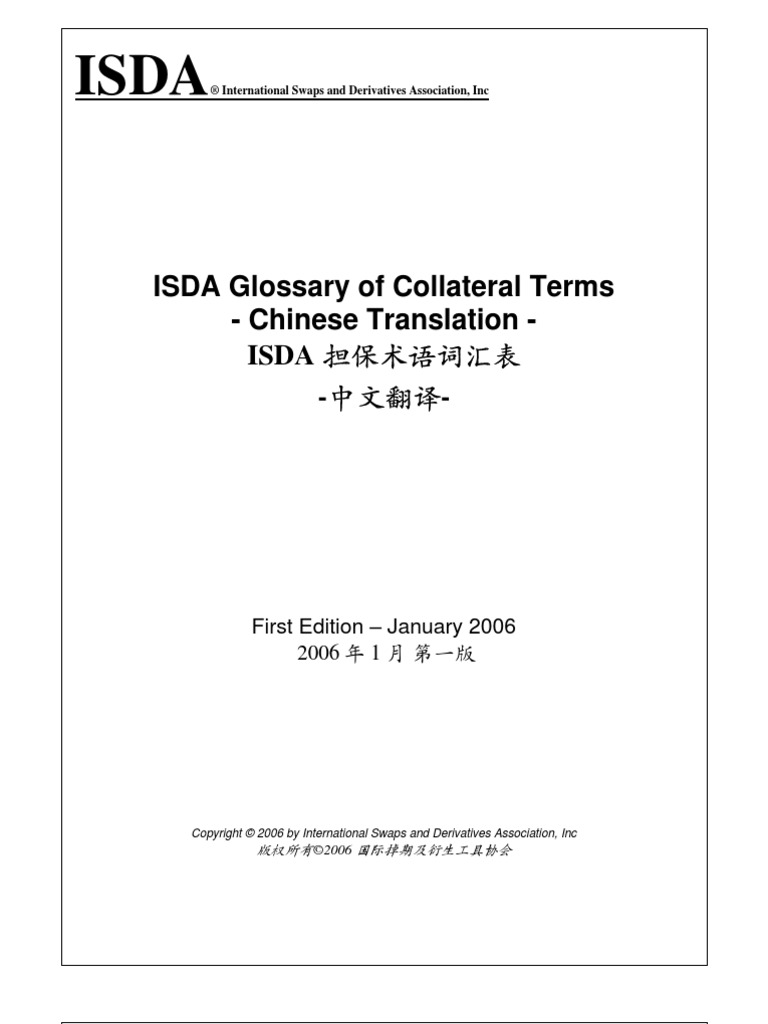 ISDA® International Swaps and Derivatives Association, Inc

ISDA Glossary of Collateral Terms
- Chinese Translation -
ISDA 担保术语词汇表
-中文翻译-

First Edition – January 2006
2006 年 1 月 第一版

Copyright © 2006 by International Swaps and Derivatives Association, Inc
版权所有©2006 国际掉期及衍生工具协会